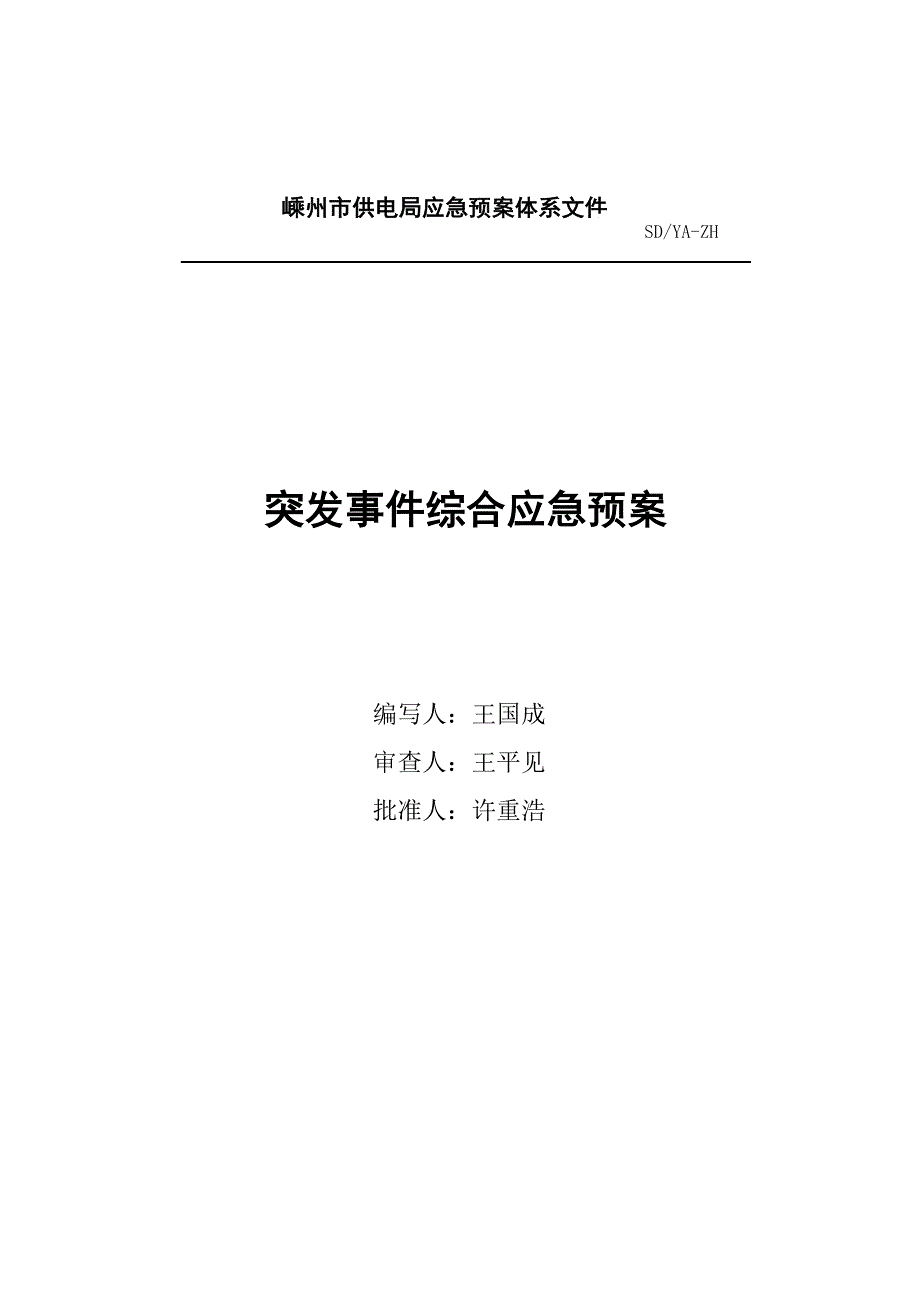 嵊州市供电局应急预案体系文件

SD/YA-ZH

突发事件综合应急预案

编写人：王国成

审查人：王平见

批准人：许重浩